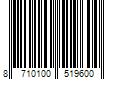 8 710100 519600